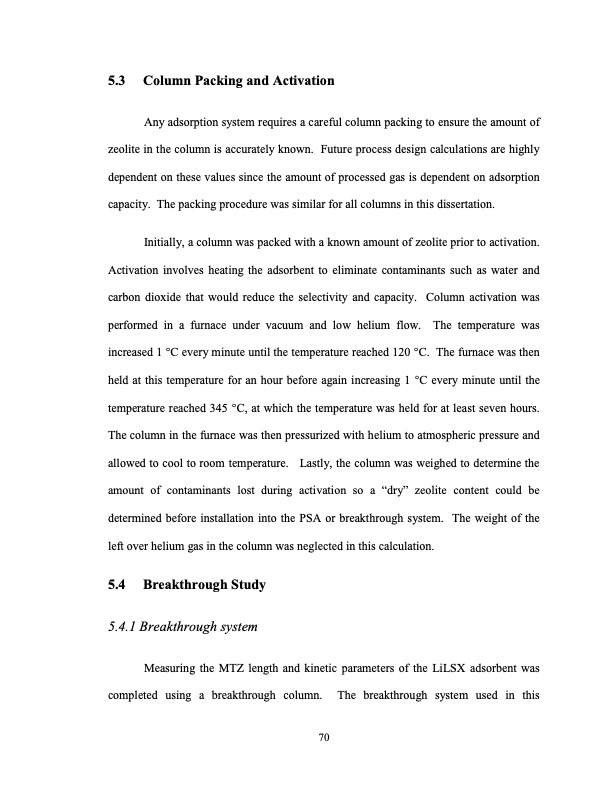 5.3 Column Packing and Activation

Any adsorption system requires a careful column packing to ensure the amount of zeolite in the column is accurately known. Future process design calculations are highly dependent on these values since the amount of processed gas is dependent on adsorption capacity. The packing procedure was similar for all columns in this dissertation.

Initially, a column was packed with a known amount of zeolite prior to activation. Activation involves heating the adsorbent to eliminate contaminants such as water and carbon dioxide that would reduce the selectivity and capacity. Column activation was performed in a furnace under vacuum and low helium flow. The temperature was increased 1 °C every minute until the temperature reached 120 °C. The furnace was then held at this temperature for an hour before again increasing 1 °C every minute until the temperature reached 345 °C, at which the temperature was held for at least seven hours. The column in the furnace was then pressurized with helium to atmospheric pressure and allowed to cool to room temperature. Lastly, the column was weighed to determine the amount of contaminants lost during activation so a "dry" zeolite content could be determined before installation into the PSA or breakthrough system. The weight of the left over helium gas in the column was neglected in this calculation.

5.4 Breakthrough Study

5.4.1 Breakthrough system

Measuring the MTZ length and kinetic parameters of the LiLSX adsorbent was completed using a breakthrough column. The breakthrough system used in this

70